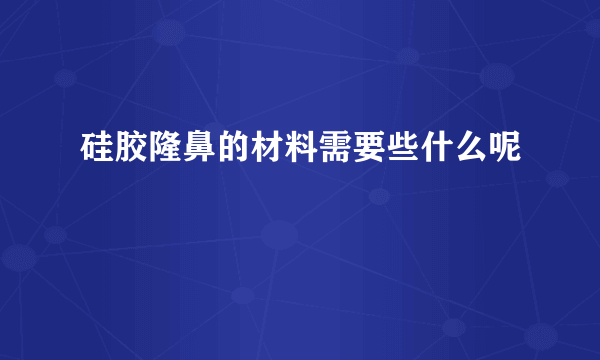 硅胶隆鼻的材料需要些什么呢